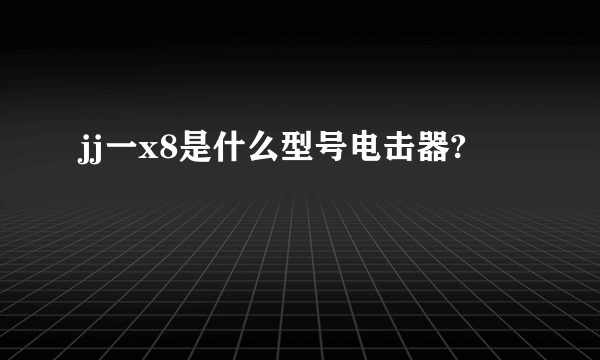 jj一x8是什么型号电击器?